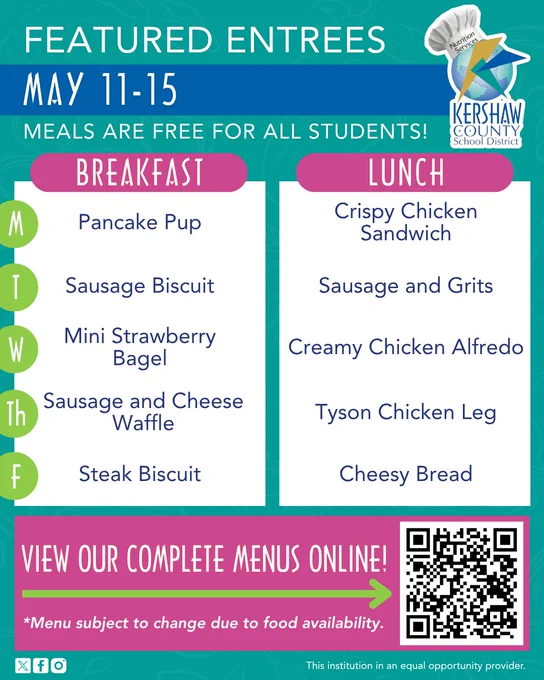 FEATURED ENTREES

MAY 11-15

MEALS ARE FREE FOR ALL STUDENTS!

Nutrition Services
KERSHAW COUNTY School District

BREAKFAST

M
Pancake Pup

T
Sausage Biscuit

W
Mini Strawberry Bagel

Th
Sausage and Cheese Waffle

F
Steak Biscuit

LUNCH

Crispy Chicken Sandwich

Sausage and Grits

Creamy Chicken Alfredo

Tyson Chicken Leg

Cheesy Bread

VIEW OUR COMPLETE MENUS ONLINE!

*Menu subject to change due to food availability.

This institution in an equal opportunity provider.